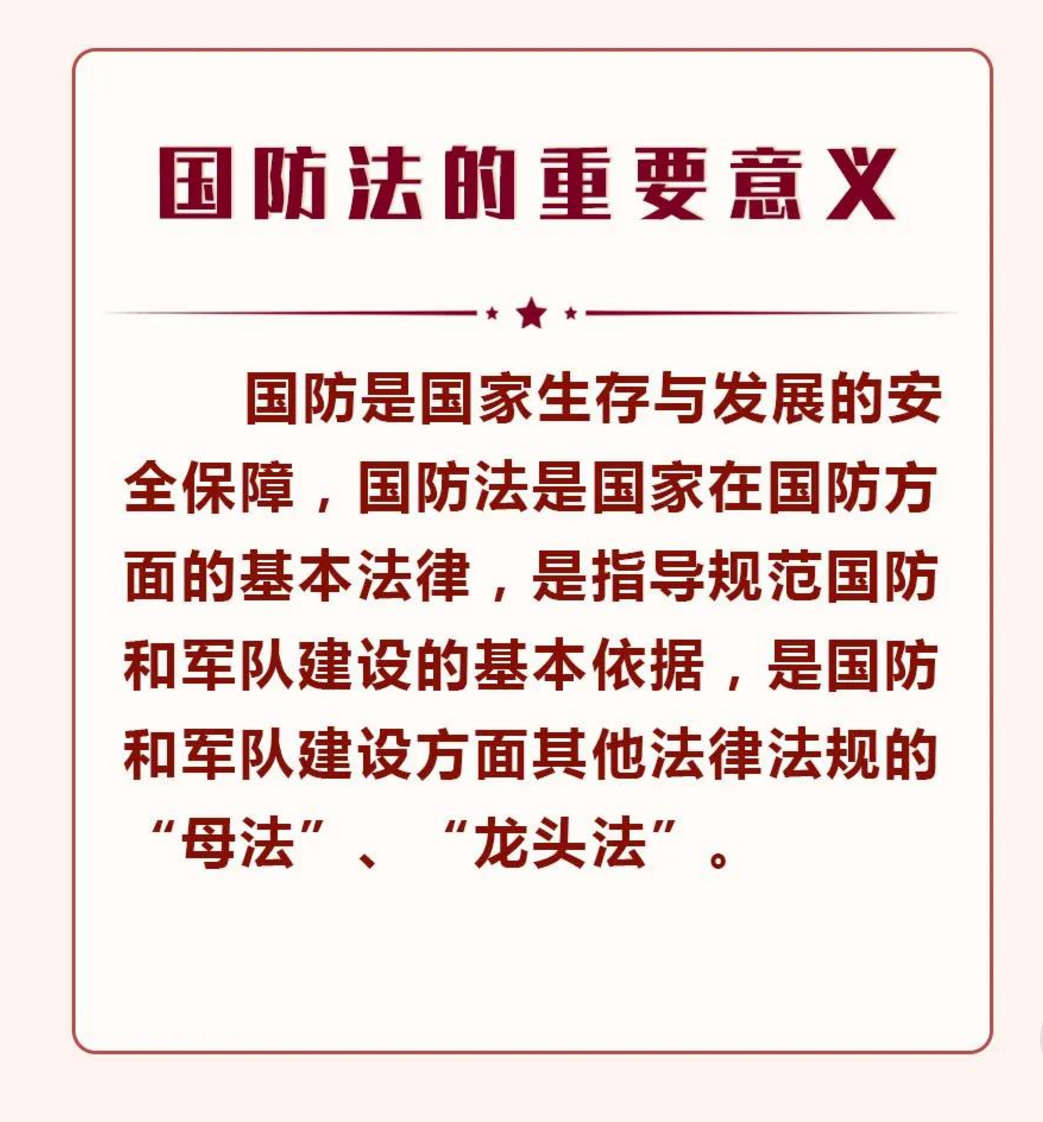 国防法的重要意义

国防是国家生存与发展的安全保障，国防法是国家在国防方面的基本法律，是指导规范国防和军队建设的基本依据，是国防和军队建设方面其他法律法规的“母法”、“龙头法”。